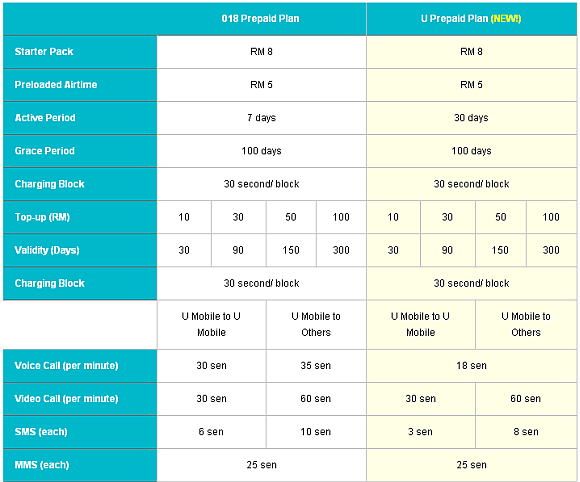 | | 018 Prepaid Plan | | | | U Prepaid Plan (NEW!) | | | |
|---|---|---|---|---|---|---|---|---|
| Starter Pack | RM 8 | | | | RM 8 | | | |
| Preloaded Airtime | RM 5 | | | | RM 5 | | | |
| Active Period | 7 days | | | | 30 days | | | |
| Grace Period | 100 days | | | | 100 days | | | |
| Charging Block | 30 second/ block | | | | 30 second/ block | | | |
| Top-up (RM) | 10 | 30 | 50 | 100 | 10 | 30 | 50 | 100 |
| Validity (Days) | 30 | 90 | 150 | 300 | 30 | 90 | 150 | 300 |
| Charging Block | 30 second/ block | | | | 30 second/ block | | | |
| | U Mobile to U Mobile | | U Mobile to Others | | U Mobile to U Mobile | | U Mobile to Others | |
| Voice Call (per minute) | 30 sen | | 35 sen | | 18 sen | | | |
| Video Call (per minute) | 30 sen | | 60 sen | | 30 sen | | 60 sen | |
| SMS (each) | 6 sen | | 10 sen | | 3 sen | | 8 sen | |
| MMS (each) | 25 sen | | | | 25 sen | | | |